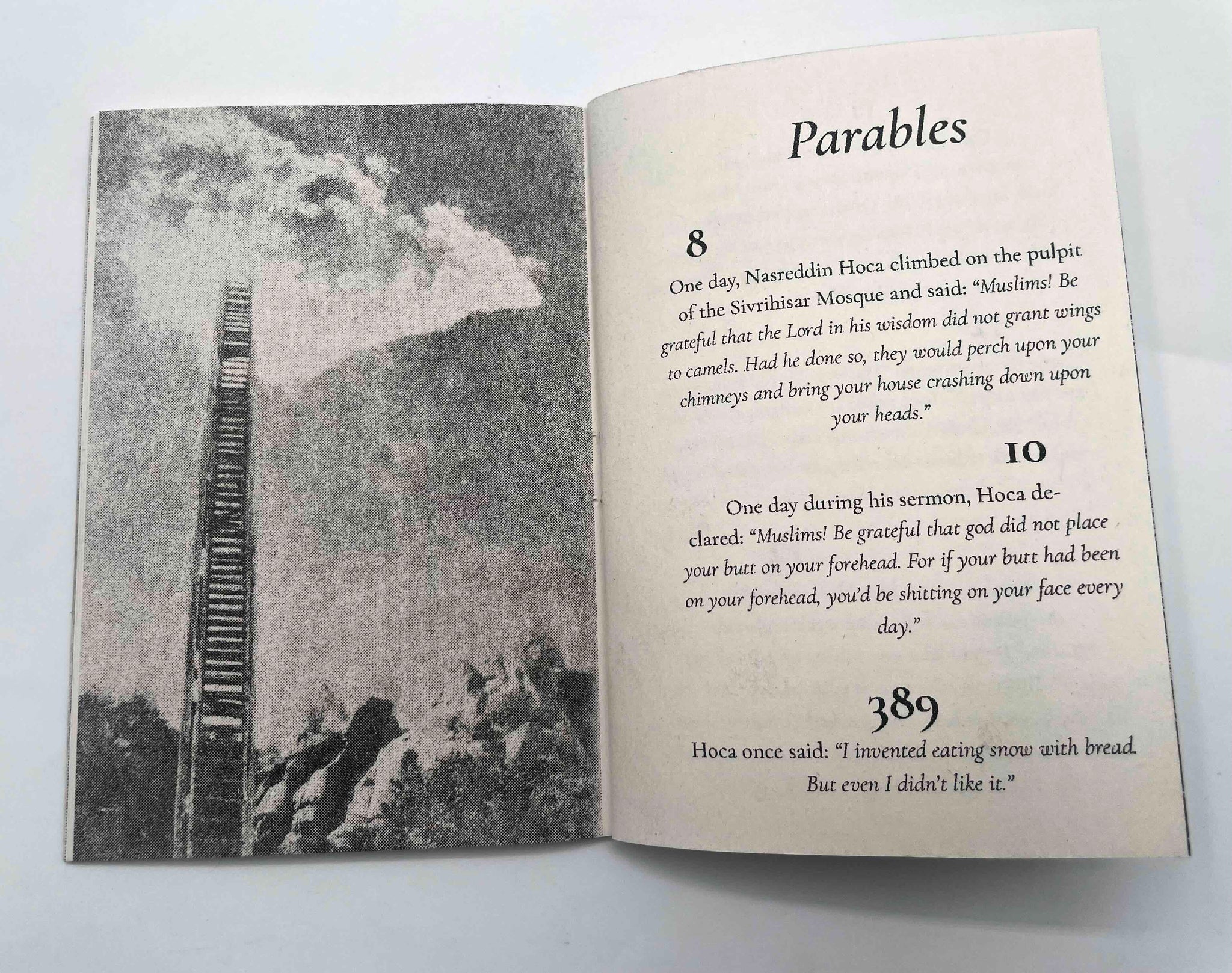 Parables

8

One day, Nasreddin Hoca climbed on the pulpit of the Sivrihisar Mosque and said: "Muslims! Be grateful that the Lord in his wisdom did not grant wings to camels. Had he done so, they would perch upon your chimneys and bring your house crashing down upon your heads."

10

One day during his sermon, Hoca declared: "Muslims! Be grateful that god did not place your butt on your forehead. For if your butt had been on your forehead, you'd be shitting on your face every day."

389

Hoca once said: "I invented eating snow with bread. But even I didn't like it."